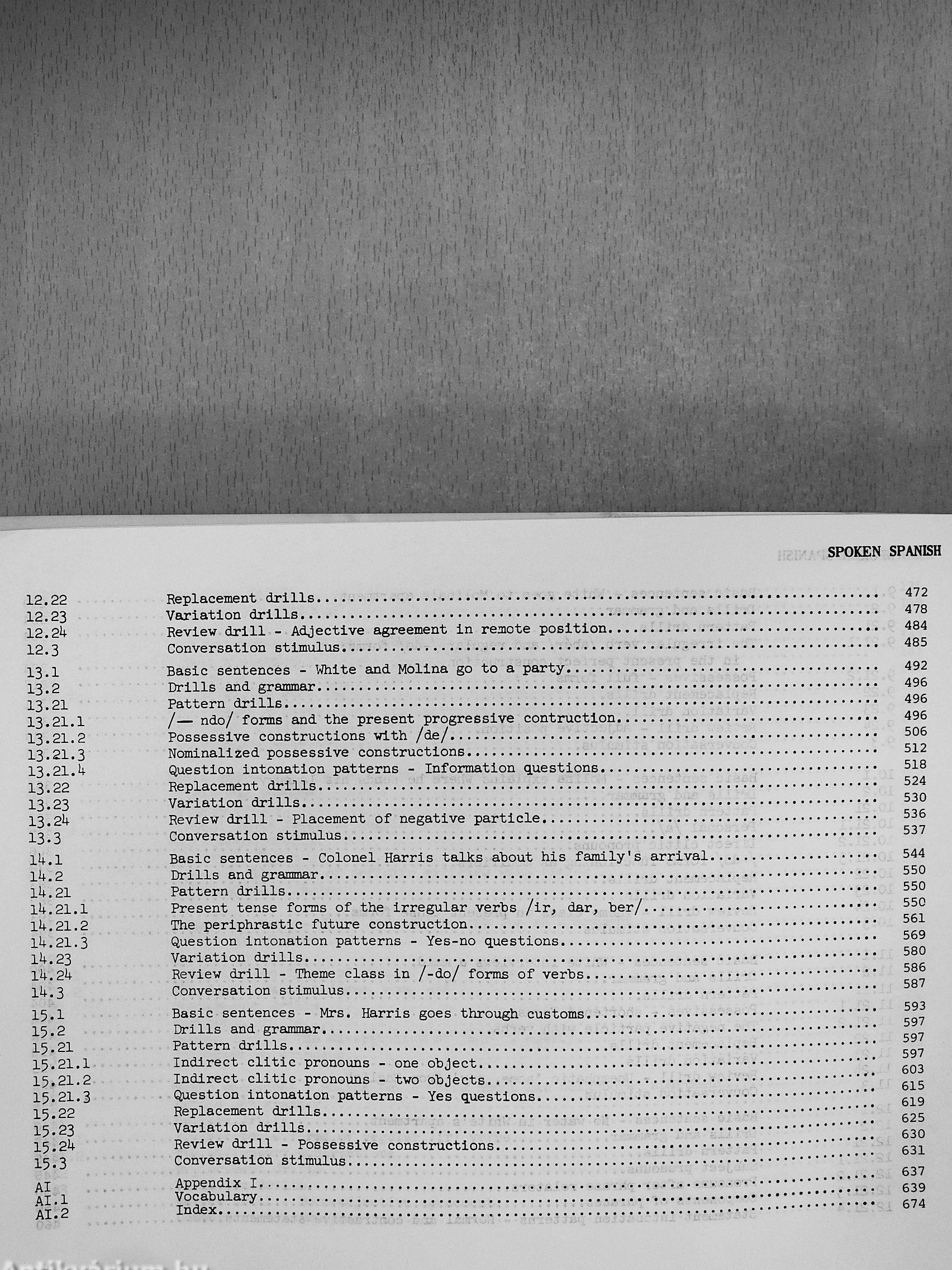 SPOKEN SPANISH

| | | |
|---|---|---|
| 12.22 | Replacement drills | 472 |
| 12.23 | Variation drills | 478 |
| 12.24 | Review drill - Adjective agreement in remote position | 484 |
| 12.3 | Conversation stimulus | 485 |
| 13.1 | Basic sentences - White and Molina go to a party | 492 |
| 13.2 | Drills and grammar | 496 |
| 13.21 | Pattern drills | 496 |
| 13.21.1 | /— ndo/ forms and the present progressive contruction | 496 |
| 13.21.2 | Possessive constructions with /de/ | 506 |
| 13.21.3 | Nominalized possessive constructions | 512 |
| 13.21.4 | Question intonation patterns - Information questions | 518 |
| 13.22 | Replacement drills | 524 |
| 13.23 | Variation drills | 530 |
| 13.24 | Review drill - Placement of negative particle | 536 |
| 13.3 | Conversation stimulus | 537 |
| 14.1 | Basic sentences - Colonel Harris talks about his family's arrival | 544 |
| 14.2 | Drills and grammar | 550 |
| 14.21 | Pattern drills | 550 |
| 14.21.1 | Present tense forms of the irregular verbs /ir, dar, ber/ | 550 |
| 14.21.2 | The periphrastic future construction | 561 |
| 14.21.3 | Question intonation patterns - Yes-no questions | 569 |
| 14.23 | Variation drills | 580 |
| 14.24 | Review drill - Theme class in /-do/ forms of verbs | 586 |
| 14.3 | Conversation stimulus | 587 |
| 15.1 | Basic sentences - Mrs. Harris goes through customs | 593 |
| 15.2 | Drills and grammar | 597 |
| 15.21 | Pattern drills | 597 |
| 15.21.1 | Indirect clitic pronouns - one object | 597 |
| 15.21.2 | Indirect clitic pronouns - two objects | 603 |
| 15.21.3 | Question intonation patterns - Yes questions | 615 |
| 15.22 | Replacement drills | 619 |
| 15.23 | Variation drills | 625 |
| 15.24 | Review drill - Possessive constructions | 630 |
| 15.3 | Conversation stimulus | 631 |
| AI | Appendix I | 637 |
| AI.1 | Vocabulary | 639 |
| AI.2 | Index | 674 |